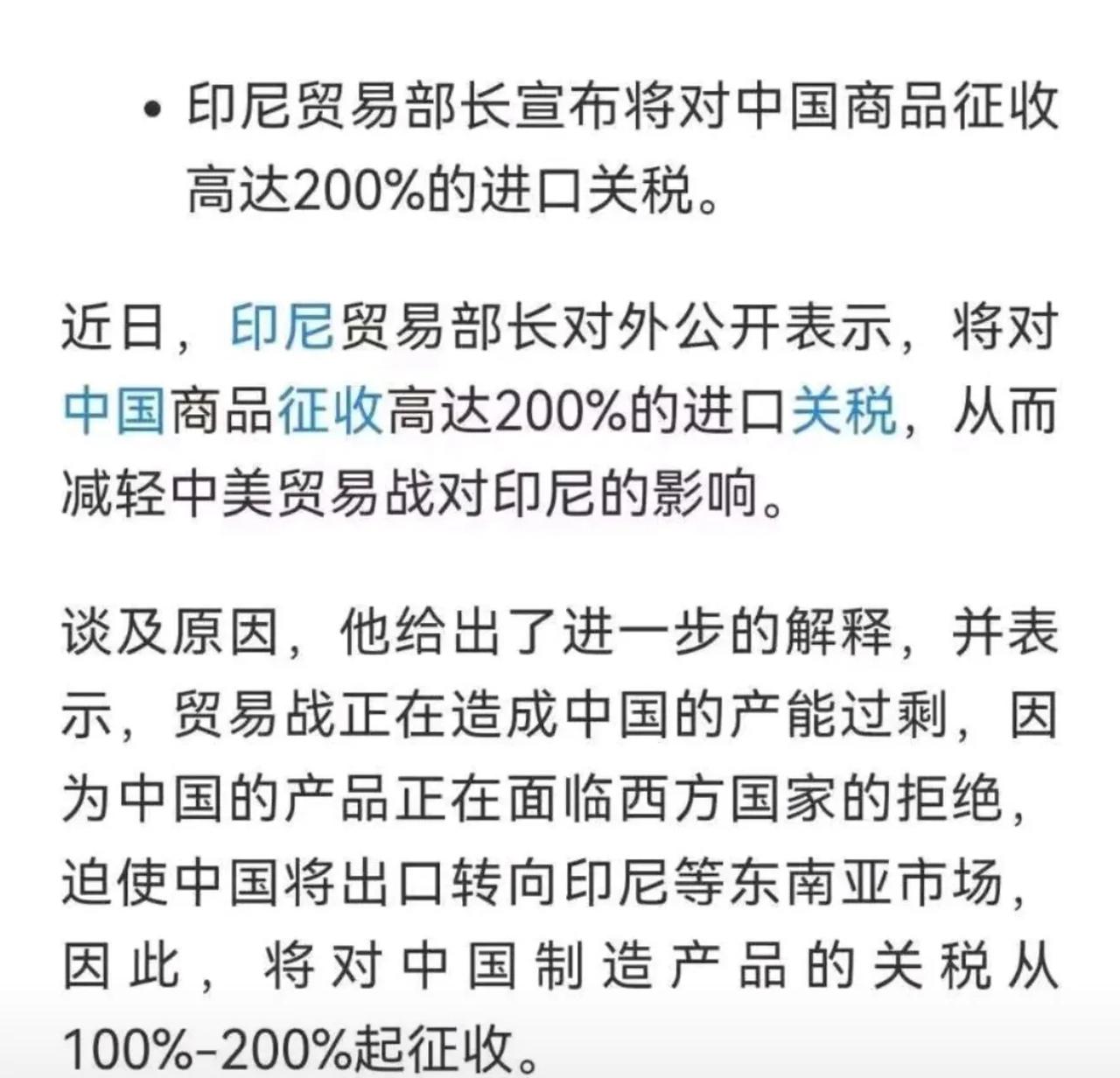 • 印尼贸易部长宣布将对中国商品征收高达200%的进口关税。

近日，印尼贸易部长对外公开表示，将对中国商品征收高达200%的进口关税，从而减轻中美贸易战对印尼的影响。

谈及原因，他给出了进一步的解释，并表示，贸易战正在造成中国的产能过剩，因为中国的产品正在面临西方国家的拒绝，迫使中国将出口转向印尼等东南亚市场，因此，将对中国制造产品的关税从100%-200%起征收。